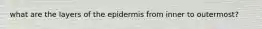 what are the layers of the epidermis from inner to outermost?